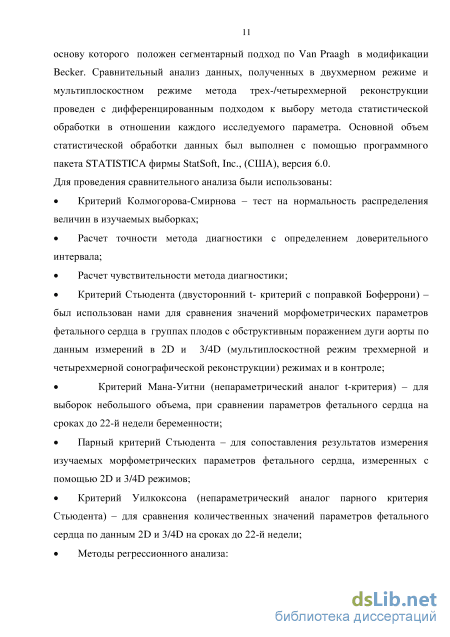 11

основу которого положен сегментарный подход по Van Praagh в модификации Becker. Сравнительный анализ данных, полученных в двухмерном режиме и мультиплоскостном режиме метода трех-/четырехмерной реконструкции проведен с дифференцированным подходом к выбору метода статистической обработки в отношении каждого исследуемого параметра. Основной объем статистической обработки данных был выполнен с помощью программного пакета STATISTICA фирмы StatSoft, Inc., (США), версия 6.0.

Для проведения сравнительного анализа были использованы:

• Критерий Колмогорова-Смирнова – тест на нормальность распределения величин в изучаемых выборках;

• Расчет точности метода диагностики с определением доверительного интервала;

• Расчет чувствительности метода диагностики;

• Критерий Стьюдента (двусторонний t- критерий с поправкой Боферрони) – был использован нами для сравнения значений морфометрических параметров фетального сердца в группах плодов с обструктивным поражением дуги аорты по данным измерений в 2D и 3/4D (мультиплоскостной режим трехмерной и четырехмерной сонографической реконструкции) режимах и в контроле;

• Критерий Мана-Уитни (непараметрический аналог t-критерия) – для выборок небольшого объема, при сравнении параметров фетального сердца на сроках до 22-й недели беременности;

• Парный критерий Стьюдента – для сопоставления результатов измерения изучаемых морфометрических параметров фетального сердца, измеренных с помощью 2D и 3/4D режимов;

• Критерий Уилкоксона (непараметрический аналог парного критерия Стьюдента) – для сравнения количественных значений параметров фетального сердца по данным 2D и 3/4D на сроках до 22-й недели;

• Методы регрессионного анализа:

dsLib.net
библиотека диссертаций